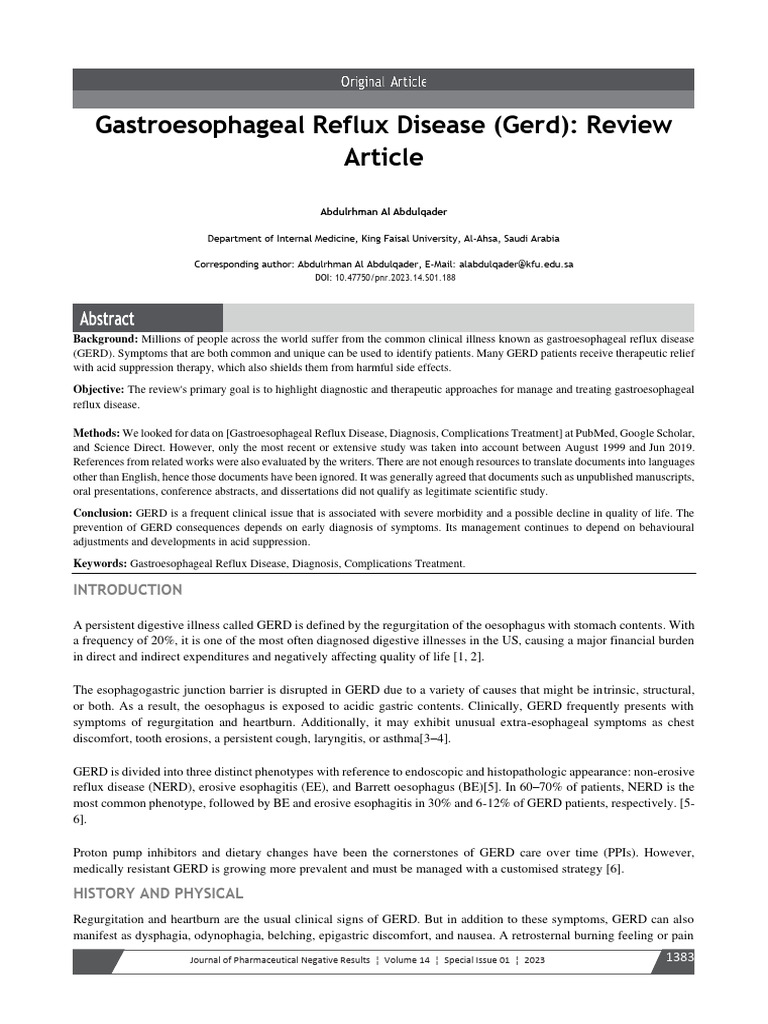 Original Article

Gastroesophageal Reflux Disease (Gerd): Review Article

Abdulrhman Al Abdulqader

Department of Internal Medicine, King Faisal University, Al-Ahsa, Saudi Arabia

Corresponding author: Abdulrhman Al Abdulqader, E-Mail: alabdulqader@kfu.edu.sa
DOI: 10.47750/pnr.2023.14.S01.188

Abstract

Background: Millions of people across the world suffer from the common clinical illness known as gastroesophageal reflux disease (GERD). Symptoms that are both common and unique can be used to identify patients. Many GERD patients receive therapeutic relief with acid suppression therapy, which also shields them from harmful side effects.

Objective: The review's primary goal is to highlight diagnostic and therapeutic approaches for manage and treating gastroesophageal reflux disease.

Methods: We looked for data on [Gastroesophageal Reflux Disease, Diagnosis, Complications Treatment] at PubMed, Google Scholar, and Science Direct. However, only the most recent or extensive study was taken into account between August 1999 and Jun 2019. References from related works were also evaluated by the writers. There are not enough resources to translate documents into languages other than English, hence those documents have been ignored. It was generally agreed that documents such as unpublished manuscripts, oral presentations, conference abstracts, and dissertations did not qualify as legitimate scientific study.

Conclusion: GERD is a frequent clinical issue that is associated with severe morbidity and a possible decline in quality of life. The prevention of GERD consequences depends on early diagnosis of symptoms. Its management continues to depend on behavioural adjustments and developments in acid suppression.

Keywords: Gastroesophageal Reflux Disease, Diagnosis, Complications Treatment.

INTRODUCTION

A persistent digestive illness called GERD is defined by the regurgitation of the oesophagus with stomach contents. With a frequency of 20%, it is one of the most often diagnosed digestive illnesses in the US, causing a major financial burden in direct and indirect expenditures and negatively affecting quality of life [1, 2].

The esophagogastric junction barrier is disrupted in GERD due to a variety of causes that might be intrinsic, structural, or both. As a result, the oesophagus is exposed to acidic gastric contents. Clinically, GERD frequently presents with symptoms of regurgitation and heartburn. Additionally, it may exhibit unusual extra-esophageal symptoms as chest discomfort, tooth erosions, a persistent cough, laryngitis, or asthma[3–4].

GERD is divided into three distinct phenotypes with reference to endoscopic and histopathologic appearance: non-erosive reflux disease (NERD), erosive esophagitis (EE), and Barrett oesophagus (BE)[5]. In 60–70% of patients, NERD is the most common phenotype, followed by BE and erosive esophagitis in 30% and 6-12% of GERD patients, respectively. [5-6].

Proton pump inhibitors and dietary changes have been the cornerstones of GERD care over time (PPIs). However, medically resistant GERD is growing more prevalent and must be managed with a customised strategy [6].

HISTORY AND PHYSICAL

Regurgitation and heartburn are the usual clinical signs of GERD. But in addition to these symptoms, GERD can also manifest as dysphagia, odynophagia, belching, epigastric discomfort, and nausea. A retrosternal burning feeling or pain

Journal of Pharmaceutical Negative Results ¦ Volume 14 ¦ Special Issue 01 ¦ 2023
1383